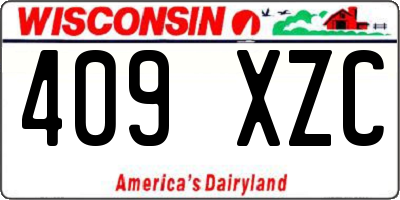 WISCONSIN

409 XZC

America's Dairyland